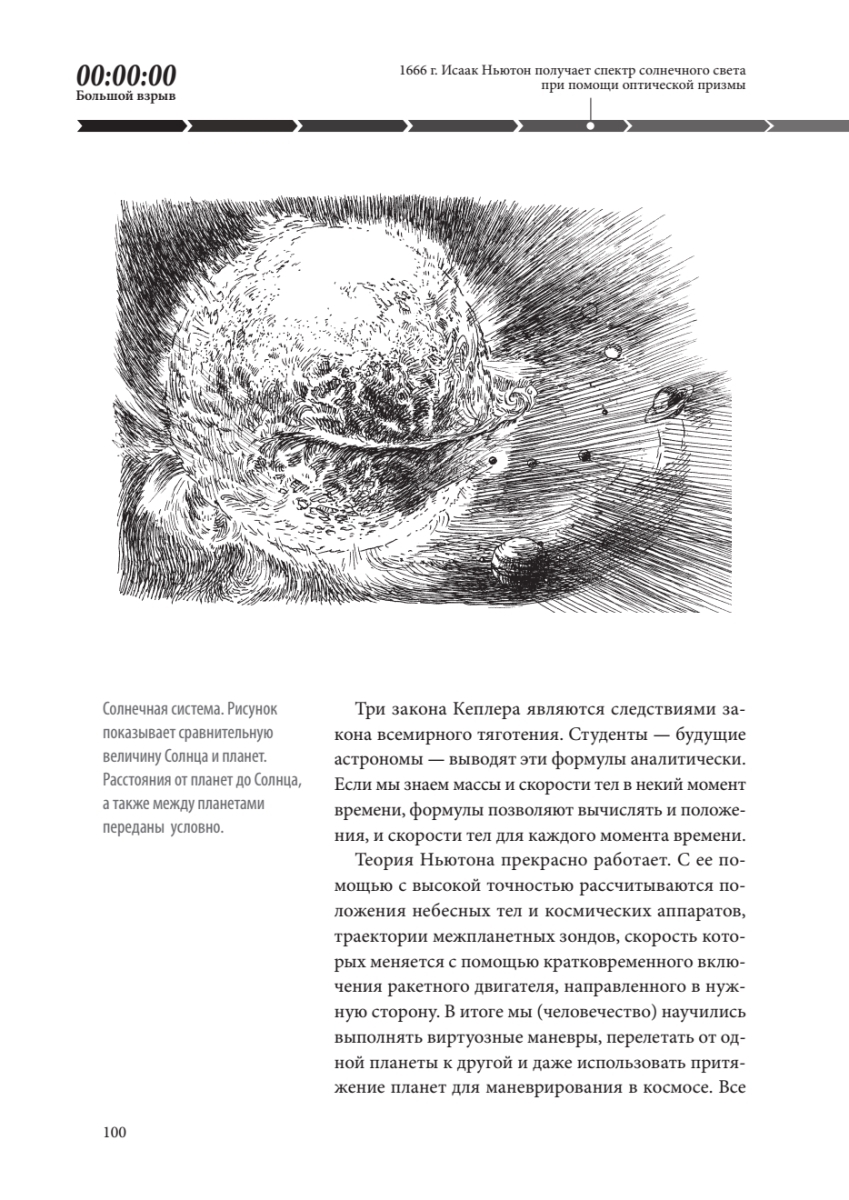 00:00:00
Большой взрыв

1666 г. Исаак Ньютон получает спектр солнечного света при помощи оптической призмы

Солнечная система. Рисунок показывает сравнительную величину Солнца и планет. Расстояния от планет до Солнца, а также между планетами переданы условно.

Три закона Кеплера являются следствиями закона всемирного тяготения. Студенты — будущие астрономы — выводят эти формулы аналитически. Если мы знаем массы и скорости тел в некий момент времени, формулы позволяют вычислять и положения, и скорости тел для каждого момента времени.

Теория Ньютона прекрасно работает. С ее помощью с высокой точностью рассчитываются положения небесных тел и космических аппаратов, траектории межпланетных зондов, скорость которых меняется с помощью кратковременного включения ракетного двигателя, направленного в нужную сторону. В итоге мы (человечество) научились выполнять виртуозные маневры, перелетать от одной планеты к другой и даже использовать притяжение планет для маневрирования в космосе. Все

100